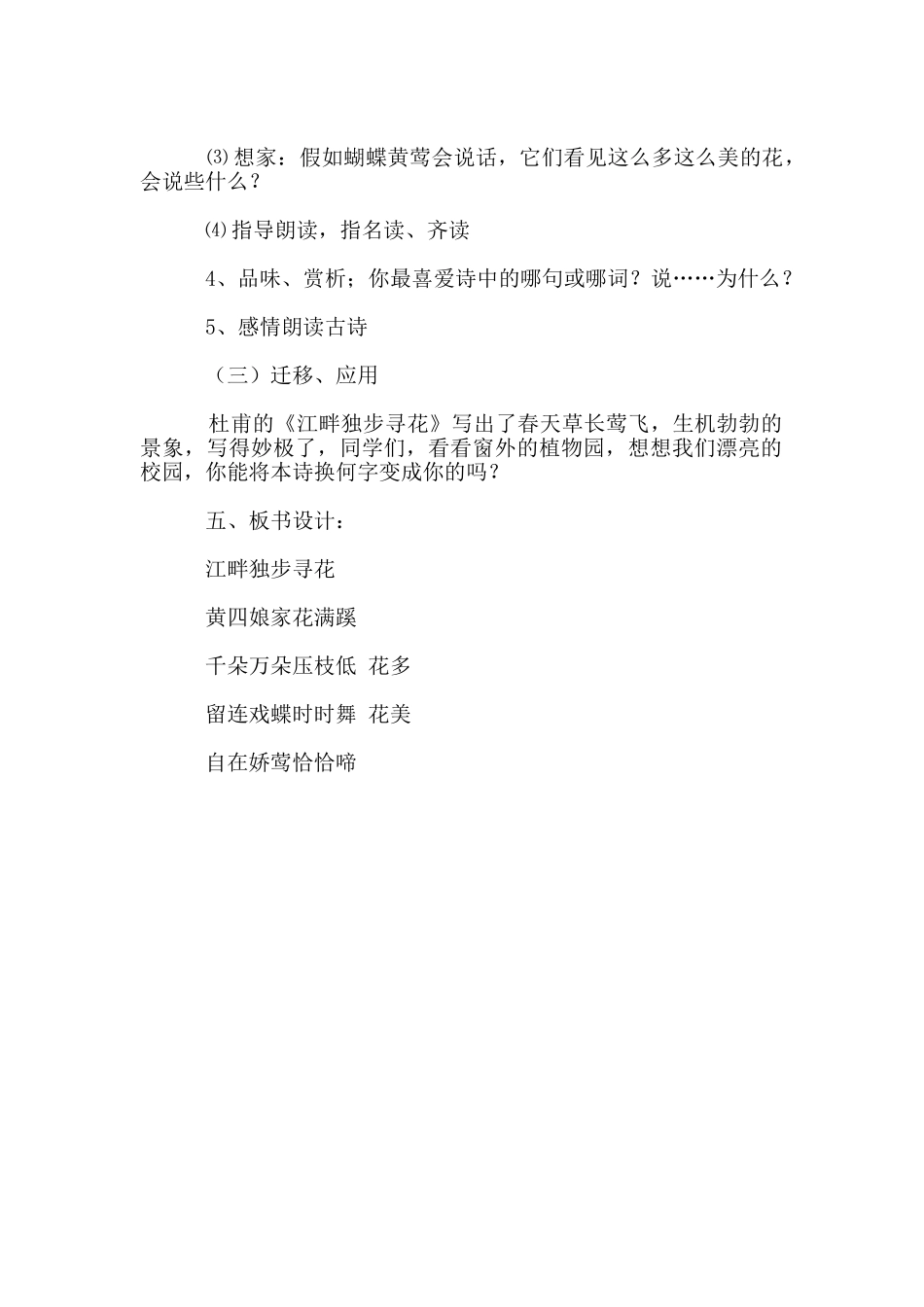 ⑶想家：假如蝴蝶黄莺会说话，它们看见这么多这么美的花，会说些什么？

⑷指导朗读，指名读、齐读

4、品味、赏析；你最喜爱诗中的哪句或哪词？说……为什么？

5、感情朗读古诗

（三）迁移、应用

杜甫的《江畔独步寻花》写出了春天草长莺飞，生机勃勃的景象，写得妙极了，同学们，看看窗外的植物园，想想我们漂亮的校园，你能将本诗换何字变成你的吗？

五、板书设计：

江畔独步寻花

黄四娘家花满蹊

千朵万朵压枝低 花多

留连戏蝶时时舞 花美

自在娇莺恰恰啼